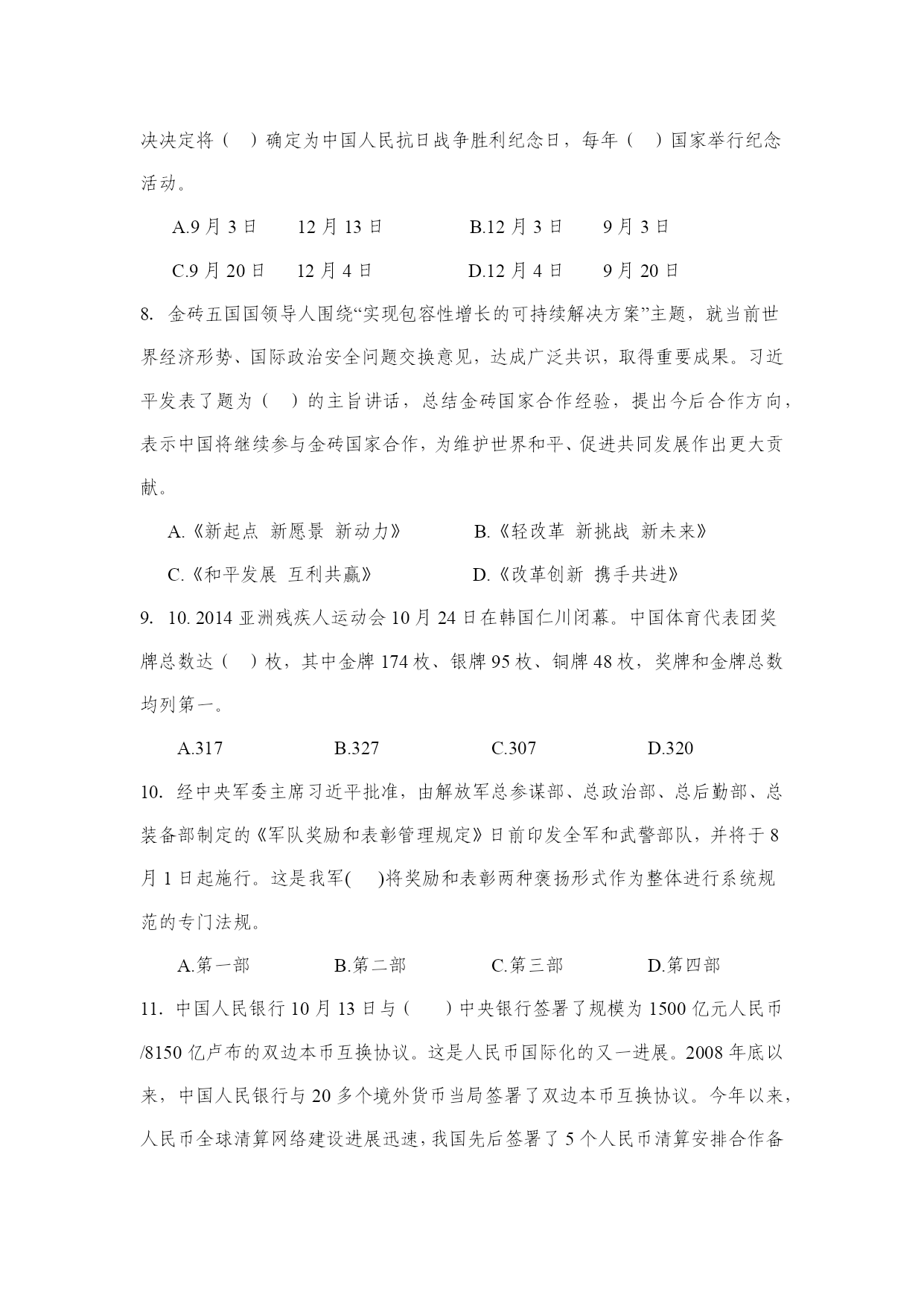 决决定将（　）确定为中国人民抗日战争胜利纪念日，每年（　）国家举行纪念活动。

A.9 月 3 日　　12 月 13 日　　　　B.12 月 3 日　　9 月 3 日

C.9 月 20 日　　12 月 4 日　　　　D.12 月 4 日　　9 月 20 日

8. 金砖五国国领导人围绕“实现包容性增长的可持续解决方案”主题，就当前世界经济形势、国际政治安全问题交换意见，达成广泛共识，取得重要成果。习近平发表了题为（　）的主旨讲话，总结金砖国家合作经验，提出今后合作方向，表示中国将继续参与金砖国家合作，为维护世界和平、促进共同发展作出更大贡献。

A.《新起点 新愿景 新动力》　　　B.《轻改革 新挑战 新未来》

C.《和平发展 互利共赢》　　　D.《改革创新 携手共进》

9. 10. 2014 亚洲残疾人运动会 10 月 24 日在韩国仁川闭幕。中国体育代表团奖牌总数达（　）枚，其中金牌 174 枚、银牌 95 枚、铜牌 48 枚，奖牌和金牌总数均列第一。

A.317　　　B.327　　　C.307　　　D.320

10. 经中央军委主席习近平批准，由解放军总参谋部、总政治部、总后勤部、总装备部制定的《军队奖励和表彰管理规定》日前印发全军和武警部队，并将于 8 月 1 日起施行。这是我军(　)将奖励和表彰两种褒扬形式作为整体进行系统规范的专门法规。

A.第一部　　　B.第二部　　　C.第三部　　　D.第四部

11. 中国人民银行 10 月 13 日与（　）中央银行签署了规模为 1500 亿元人民币/8150 亿卢布的双边本币互换协议。这是人民币国际化的又一进展。2008 年底以来，中国人民银行与 20 多个境外货币当局签署了双边本币互换协议。今年以来，人民币全球清算网络建设进展迅速，我国先后签署了 5 个人民币清算安排合作备